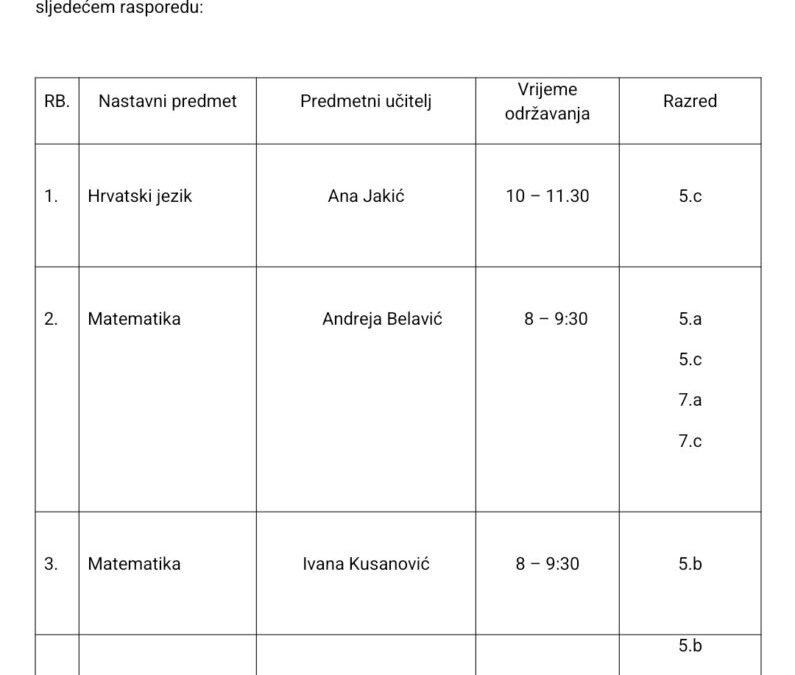 sljedećem rasporedu:

| RB. | Nastavni predmet | Predmetni učitelj | Vrijeme održavanja | Razred |
|---|---|---|---|---|
| 1. | Hrvatski jezik | Ana Jakić | 10 – 11.30 | 5.c |
| 2. | Matematika | Andreja Belavić | 8 – 9:30 | 5.a 5.c 7.a 7.c |
| 3. | Matematika | Ivana Kusanović | 8 – 9:30 | 5.b |
| | | | | 5.b |